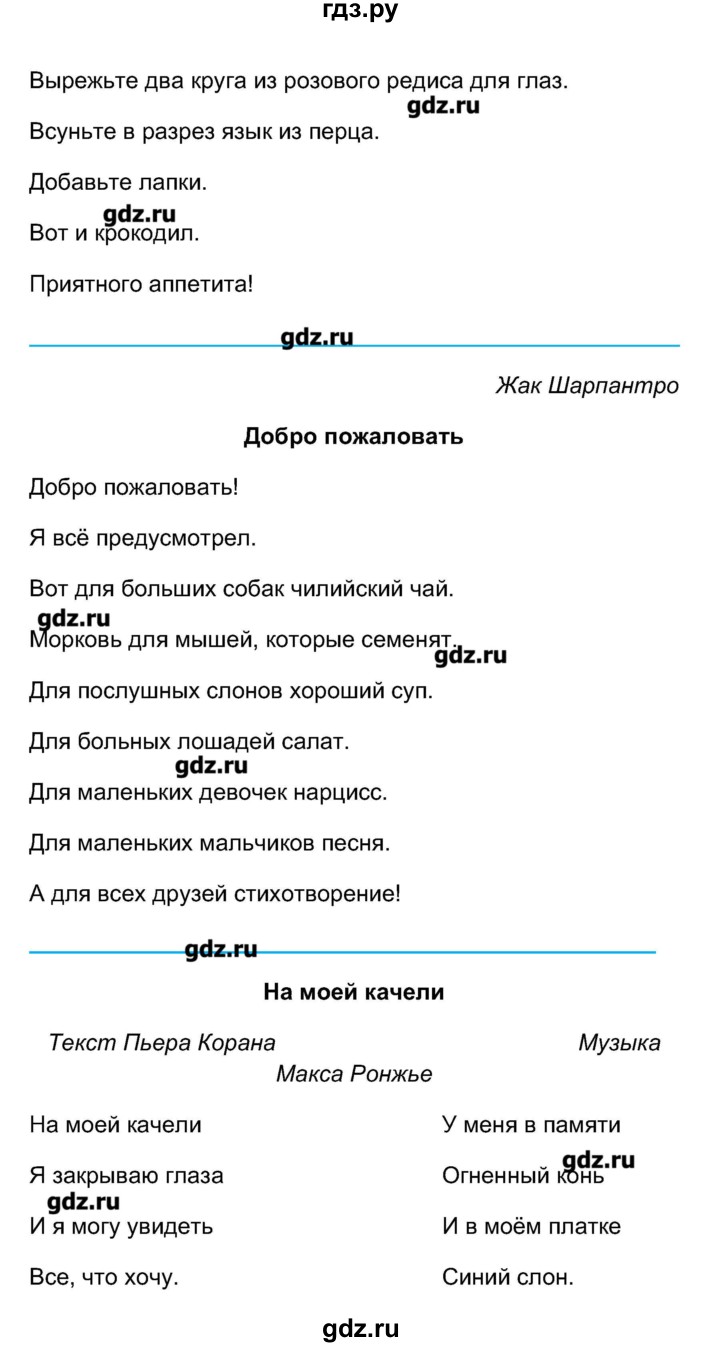 гдз.ру

Вырежьте два круга из розового редиса для глаз.

gdz.ru

Всуньте в разрез язык из перца.

Добавьте лапки.

gdz.ru

Вот и крокодил.

Приятного аппетита!

gdz.ru

Жак Шарпантро

Добро пожаловать

Добро пожаловать!

Я всё предусмотрел.

Вот для больших собак чилийский чай.

gdz.ru

Морковь для мышей, которые семенят.

gdz.ru

Для послушных слонов хороший суп.

Для больных лошадей салат.

gdz.ru

Для маленьких девочек нарцисс.

Для маленьких мальчиков песня.

А для всех друзей стихотворение!

gdz.ru

На моей качели

Текст Пьера Корана

Музыка Макса Ронжье

На моей качели

Я закрываю глаза

gdz.ru

И я могу увидеть

Все, что хочу.

У меня в памяти

gdz.ru

Огненный конь

И в моём платке

Синий слон.

gdz.ru